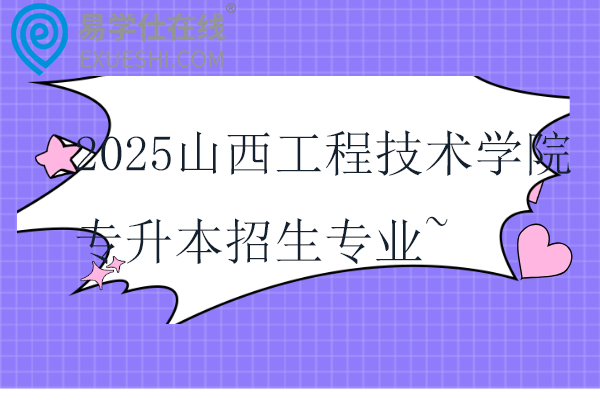 易学仕在线®
EXUESHI.COM

2025山西工程技术学院专升本招生专业~